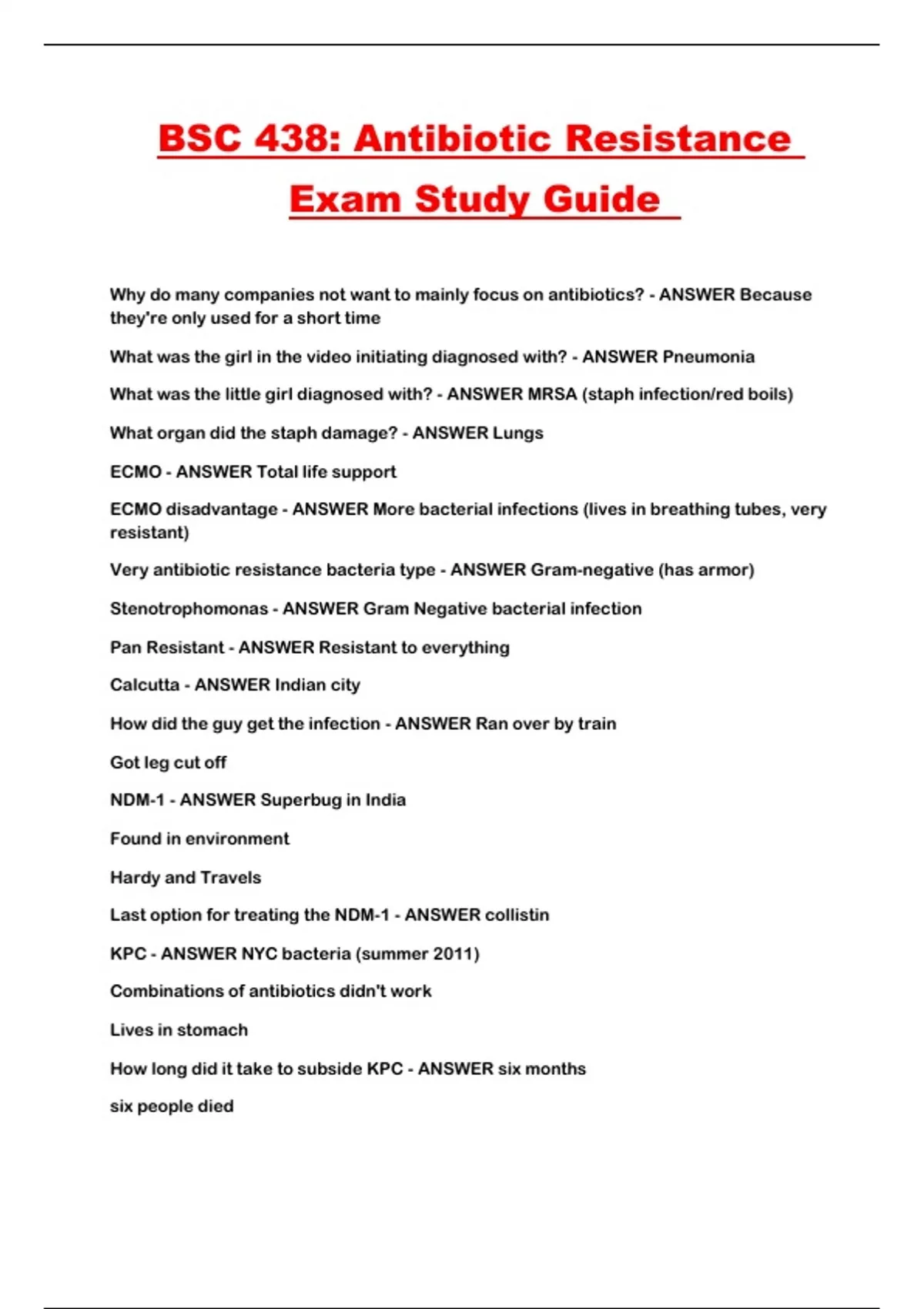 BSC 438: Antibiotic Resistance Exam Study Guide

Why do many companies not want to mainly focus on antibiotics? - ANSWER Because they're only used for a short time

What was the girl in the video initiating diagnosed with? - ANSWER Pneumonia

What was the little girl diagnosed with? - ANSWER MRSA (staph infection/red boils)

What organ did the staph damage? - ANSWER Lungs

ECMO - ANSWER Total life support

ECMO disadvantage - ANSWER More bacterial infections (lives in breathing tubes, very resistant)

Very antibiotic resistance bacteria type - ANSWER Gram-negative (has armor)

Stenotrophomonas - ANSWER Gram Negative bacterial infection

Pan Resistant - ANSWER Resistant to everything

Calcutta - ANSWER Indian city

How did the guy get the infection - ANSWER Ran over by train

Got leg cut off

NDM-1 - ANSWER Superbug in India

Found in environment

Hardy and Travels

Last option for treating the NDM-1 - ANSWER collistin

KPC - ANSWER NYC bacteria (summer 2011)

Combinations of antibiotics didn't work

Lives in stomach

How long did it take to subside KPC - ANSWER six months

six people died